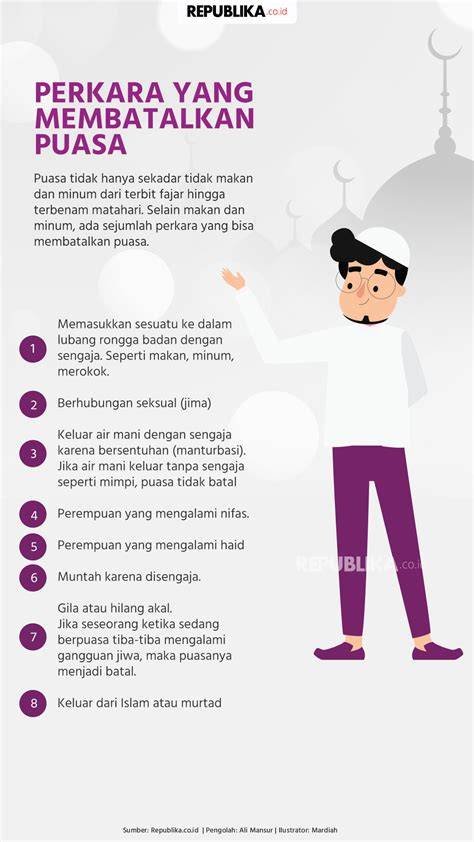 REPUBLIKA.co.id

PERKARA YANG MEMBATALKAN PUASA

Puasa tidak hanya sekadar tidak makan dan minum dari terbit fajar hingga terbenam matahari. Selain makan dan minum, ada sejumlah perkara yang bisa membatalkan puasa.

1 Memasukkan sesuatu ke dalam lubang rongga badan dengan sengaja. Seperti makan, minum, merokok.

2 Berhubungan seksual (jima)

3 Keluar air mani dengan sengaja karena bersentuhan (manturbasi). Jika air mani keluar tanpa sengaja seperti mimpi, puasa tidak batal

4 Perempuan yang mengalami nifas.

5 Perempuan yang mengalami haid

6 Muntah karena disengaja.

7 Gila atau hilang akal. Jika seseorang ketika sedang berpuasa tiba-tiba mengalami gangguan jiwa, maka puasanya menjadi batal.

8 Keluar dari Islam atau murtad

REPUBLIKA.co.id

Sumber: Republika.co.id | Pengolah: Ali Mansur | Ilustrator: Mardiah